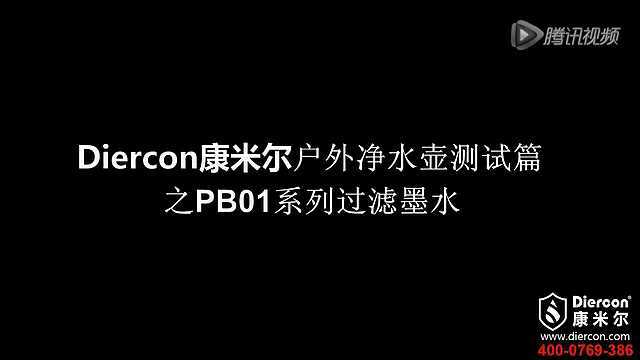 腾讯视频

Diercon康米尔户外净水壶测试篇
之PB01系列过滤墨水

Diercon
康米尔
www.diercon.com
400-0769-386